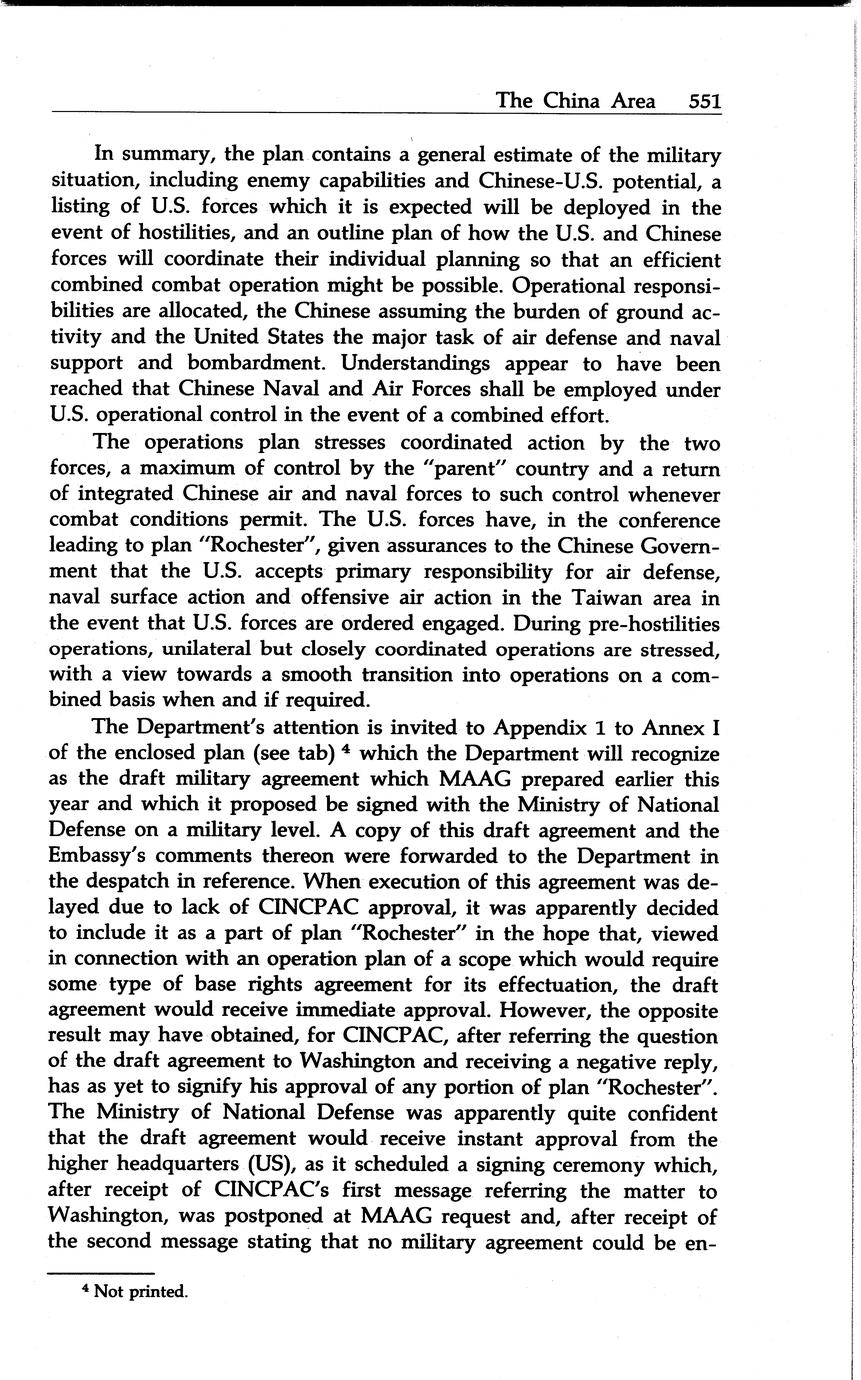 The China Area 551

In summary, the plan contains a general estimate of the military situation, including enemy capabilities and Chinese-U.S. potential, a listing of U.S. forces which it is expected will be deployed in the event of hostilities, and an outline plan of how the U.S. and Chinese forces will coordinate their individual planning so that an efficient combined combat operation might be possible. Operational responsibilities are allocated, the Chinese assuming the burden of ground activity and the United States the major task of air defense and naval support and bombardment. Understandings appear to have been reached that Chinese Naval and Air Forces shall be employed under U.S. operational control in the event of a combined effort.

The operations plan stresses coordinated action by the two forces, a maximum of control by the "parent" country and a return of integrated Chinese air and naval forces to such control whenever combat conditions permit. The U.S. forces have, in the conference leading to plan "Rochester", given assurances to the Chinese Government that the U.S. accepts primary responsibility for air defense, naval surface action and offensive air action in the Taiwan area in the event that U.S. forces are ordered engaged. During pre-hostilities operations, unilateral but closely coordinated operations are stressed, with a view towards a smooth transition into operations on a combined basis when and if required.

The Department's attention is invited to Appendix 1 to Annex I of the enclosed plan (see tab) $^4$ which the Department will recognize as the draft military agreement which MAAG prepared earlier this year and which it proposed be signed with the Ministry of National Defense on a military level. A copy of this draft agreement and the Embassy's comments thereon were forwarded to the Department in the despatch in reference. When execution of this agreement was delayed due to lack of CINCPAC approval, it was apparently decided to include it as a part of plan "Rochester" in the hope that, viewed in connection with an operation plan of a scope which would require some type of base rights agreement for its effectuation, the draft agreement would receive immediate approval. However, the opposite result may have obtained, for CINCPAC, after referring the question of the draft agreement to Washington and receiving a negative reply, has as yet to signify his approval of any portion of plan "Rochester". The Ministry of National Defense was apparently quite confident that the draft agreement would receive instant approval from the higher headquarters (US), as it scheduled a signing ceremony which, after receipt of CINCPAC's first message referring the matter to Washington, was postponed at MAAG request and, after receipt of the second message stating that no military agreement could be en-

$^4$ Not printed.